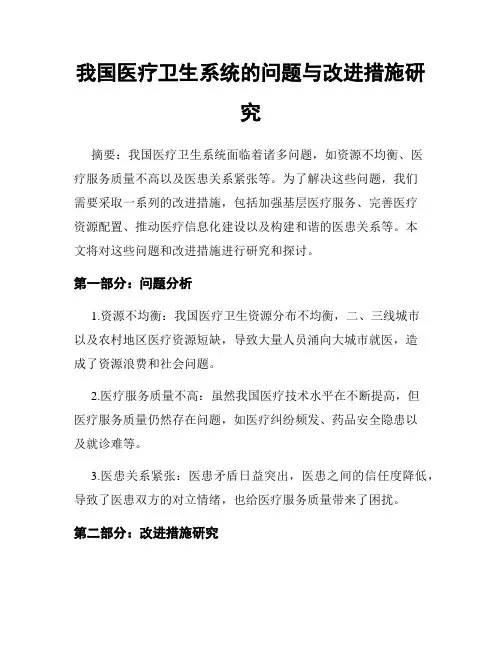 我国医疗卫生系统的问题与改进措施研究

摘要：我国医疗卫生系统面临着诸多问题，如资源不均衡、医疗服务质量不高以及医患关系紧张等。为了解决这些问题，我们需要采取一系列的改进措施，包括加强基层医疗服务、完善医疗资源配置、推动医疗信息化建设以及构建和谐的医患关系等。本文将对这些问题和改进措施进行研究和探讨。

第一部分：问题分析

1.资源不均衡：我国医疗卫生资源分布不均衡，二、三线城市以及农村地区医疗资源短缺，导致大量人员涌向大城市就医，造成了资源浪费和社会问题。

2.医疗服务质量不高：虽然我国医疗技术水平在不断提高，但医疗服务质量仍然存在问题，如医疗纠纷频发、药品安全隐患以及就诊难等。

3.医患关系紧张：医患矛盾日益突出，医患之间的信任度降低，导致了医患双方的对立情绪，也给医疗服务质量带来了困扰。

第二部分：改进措施研究